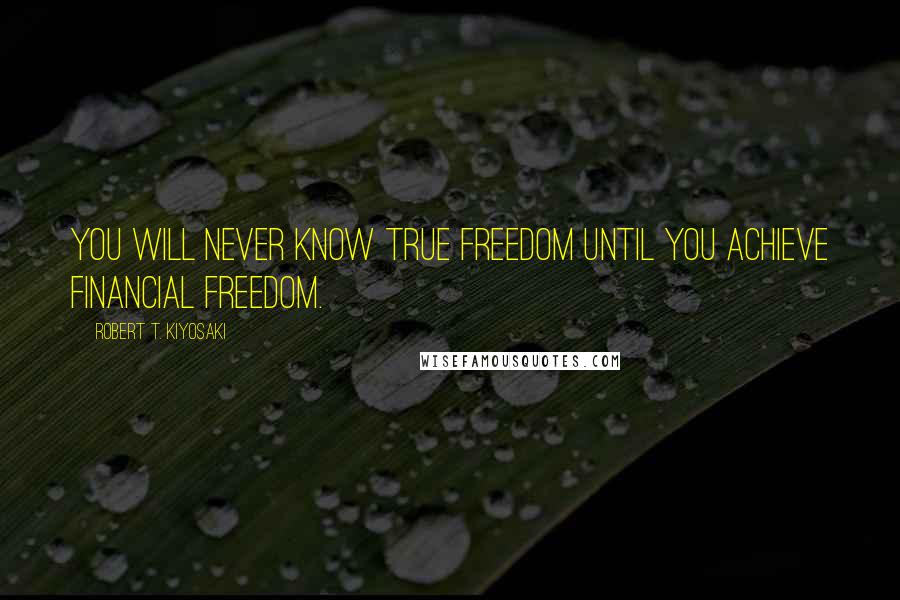 YOU WILL NEVER KNOW TRUE FREEDOM UNTIL YOU ACHIEVE FINANCIAL FREEDOM.

ROBERT T. KIYOSAKI

WISEFAMOUSQUOTES.COM